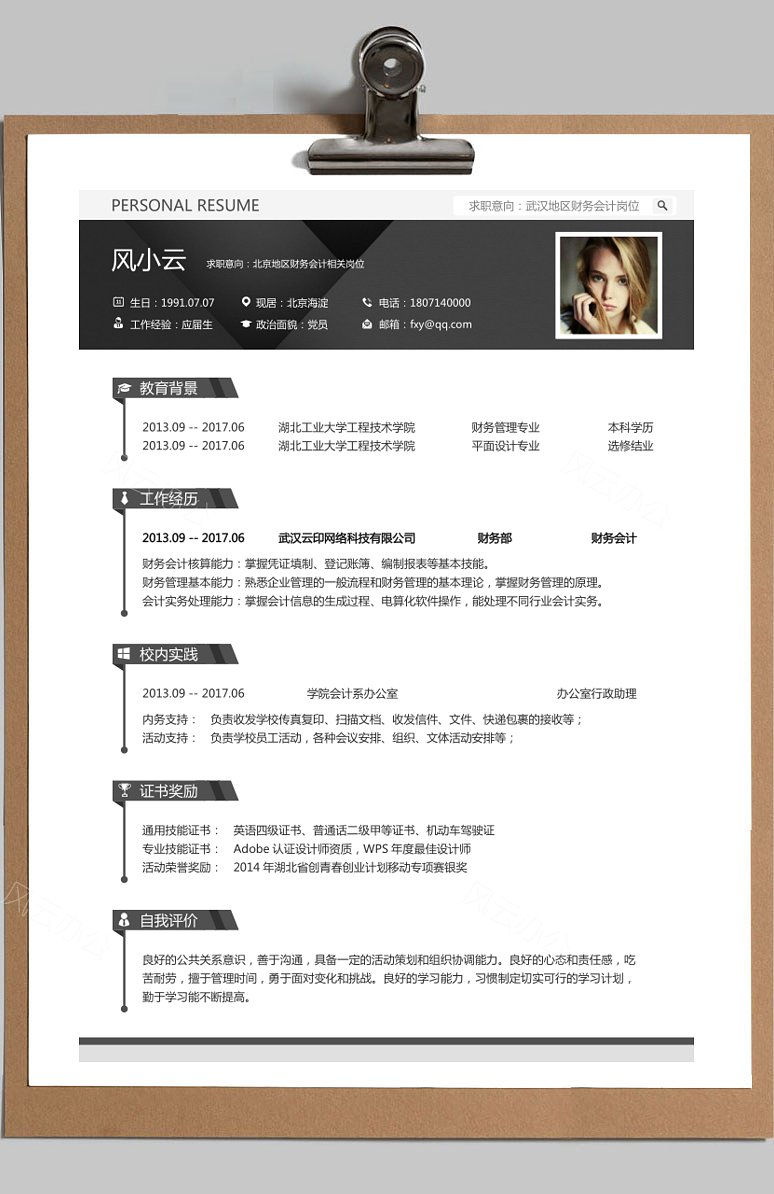 PERSONAL RESUME

求职意向：武汉地区财务会计岗位

风小云

求职意向：北京地区财务会计相关岗位

生日：1991.07.07
现居：北京海淀
电话：1807140000
工作经验：应届生
政治面貌：党员
邮箱：fxy@qq.com

教育背景

2013.09 -- 2017.06 湖北工业大学工程技术学院 财务管理专业 本科学历
2013.09 -- 2017.06 湖北工业大学工程技术学院 平面设计专业 选修结业

工作经历

2013.09 -- 2017.06 武汉云印网络科技有限公司 财务部 财务会计

财务会计核算能力：掌握凭证填制、登记账簿、编制报表等基本技能。
财务管理基本能力：熟悉企业管理的一般流程和财务管理的基本理论，掌握财务管理的原理。
会计实务处理能力：掌握会计信息的生成过程、电算化软件操作，能处理不同行业会计实务。

校内实践

2013.09 -- 2017.06 学院会计系办公室 办公室行政助理

内务支持： 负责收发学校传真复印、扫描文档、收发信件、文件、快递包裹的接收等；
活动支持： 负责学校员工活动，各种会议安排、组织、文体活动安排等；

证书奖励

通用技能证书： 英语四级证书、普通话二级甲等证书、机动车驾驶证
专业技能证书： Adobe 认证设计师资质，WPS 年度最佳设计师
活动荣誉奖励： 2014 年湖北省创青春创业计划移动专项赛银奖

自我评价

良好的公共关系意识，善于沟通，具备一定的活动策划和组织协调能力。良好的心态和责任感，吃苦耐劳，擅于管理时间，勇于面对变化和挑战。良好的学习能力，习惯制定切实可行的学习计划，勤于学习能不断提高。